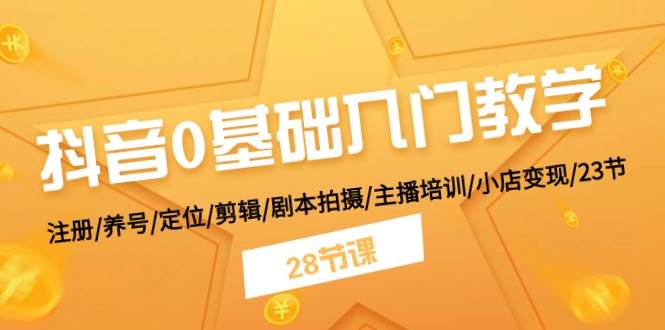 抖音0基础入门教学

注册/养号/定位/剪辑/剧本拍摄/主播培训/小店变现/23节

28节课